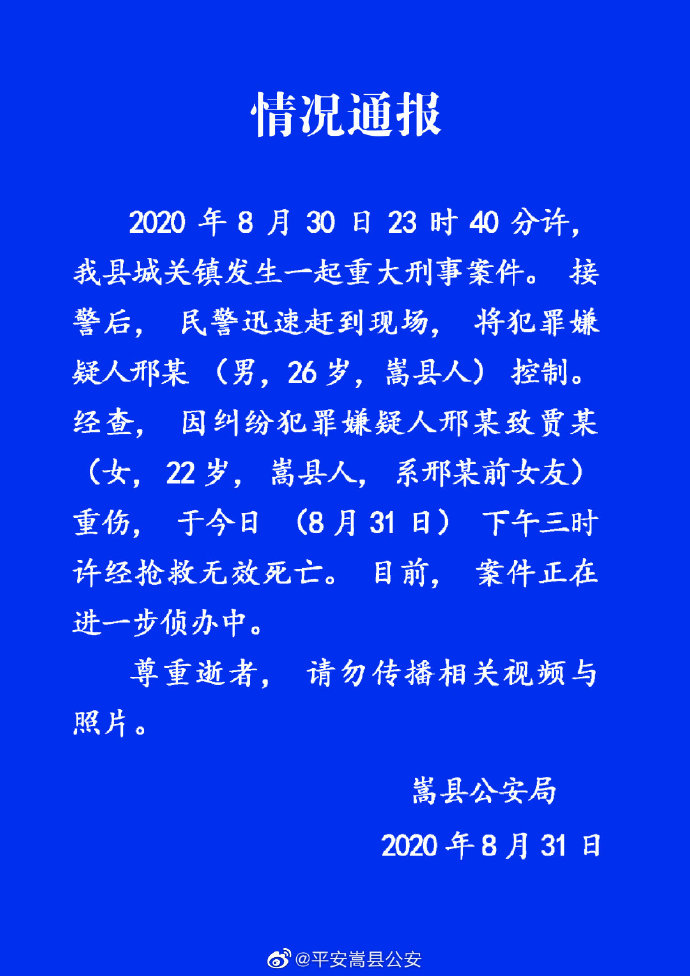 情况通报

2020 年 8 月 30 日 23 时 40 分许，我县城关镇发生一起重大刑事案件。接警后，民警迅速赶到现场，将犯罪嫌疑人邢某（男，26 岁，嵩县人）控制。经查，因纠纷犯罪嫌疑人邢某致贾某（女，22 岁，嵩县人，系邢某前女友）重伤，于今日（8 月 31 日）下午三时许经抢救无效死亡。目前，案件正在进一步侦办中。

尊重逝者，请勿传播相关视频与照片。

嵩县公安局

2020 年 8 月 31 日

@平安嵩县公安